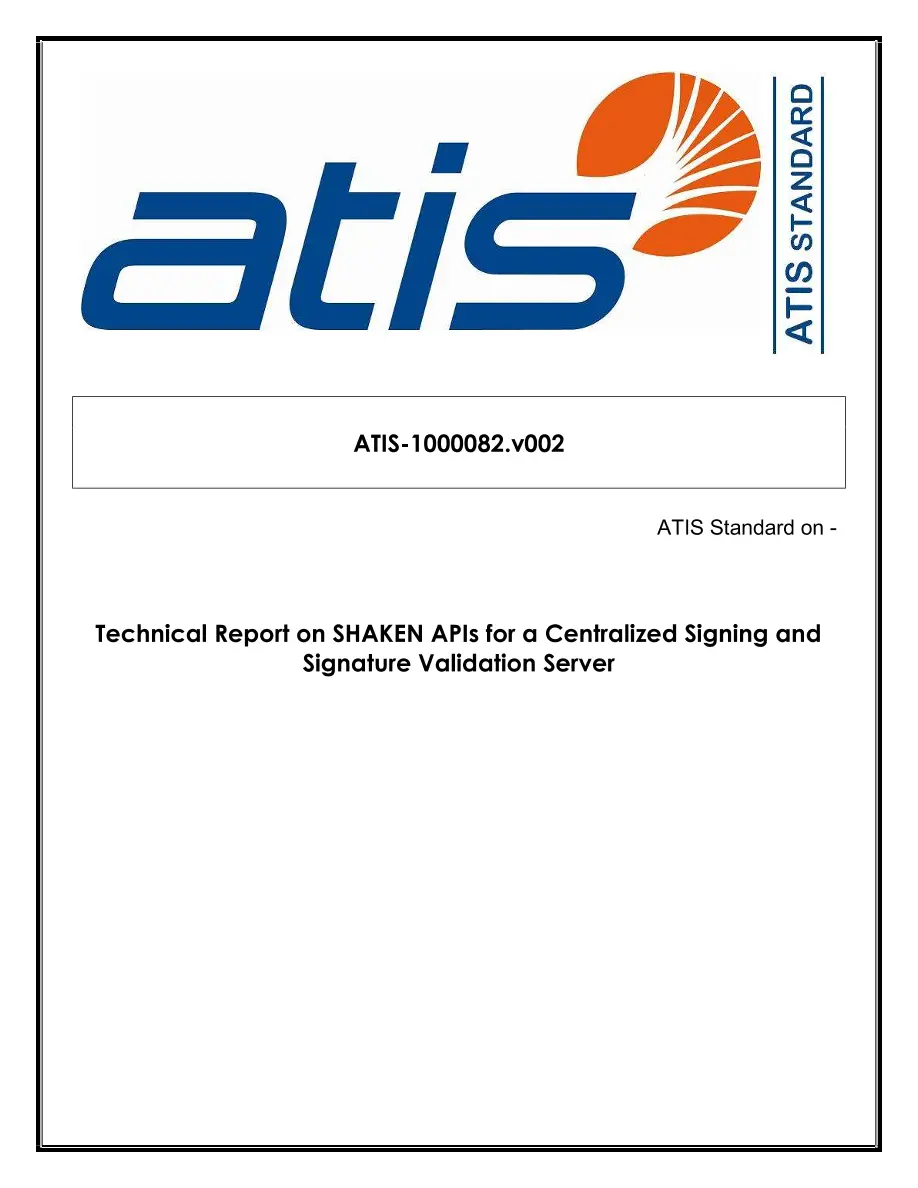 atis

ATIS STANDARD

ATIS-1000082.v002

ATIS Standard on -

Technical Report on SHAKEN APIs for a Centralized Signing and Signature Validation Server